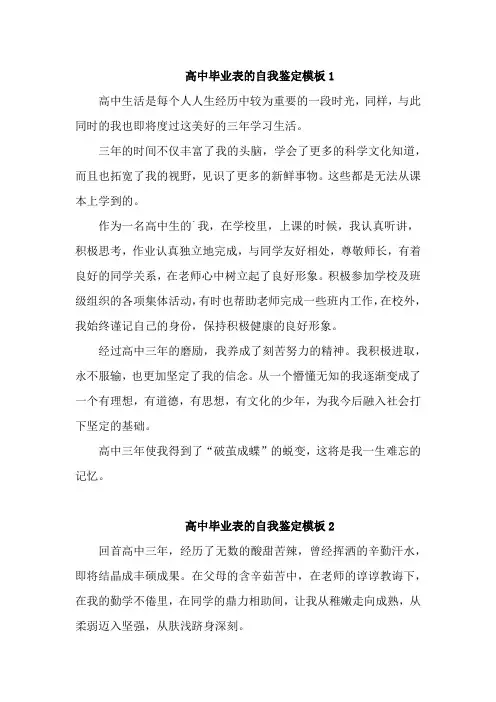 高中毕业表的自我鉴定模板 1

高中生活是每个人人生经历中较为重要的一段时光，同样，与此同时的我也即将度过这美好的三年学习生活。

三年的时间不仅丰富了我的头脑，学会了更多的科学文化知道，而且也拓宽了我的视野，见识了更多的新鲜事物。这些都是无法从课本上学到的。

作为一名高中生的`我，在学校里，上课的时候，我认真听讲，积极思考，作业认真独立地完成，与同学友好相处，尊敬师长，有着良好的同学关系，在老师心中树立起了良好形象。积极参加学校及班级组织的各项集体活动，有时也帮助老师完成一些班内工作，在校外，我始终谨记自己的身份，保持积极健康的良好形象。

经过高中三年的磨励，我养成了刻苦努力的精神。我积极进取，永不服输，也更加坚定了我的信念。从一个懵懂无知的我逐渐变成了一个有理想，有道德，有思想，有文化的少年，为我今后融入社会打下坚定的基础。

高中三年使我得到了“破茧成蝶”的蜕变，这将是我一生难忘的记忆。

高中毕业表的自我鉴定模板 2

回首高中三年，经历了无数的酸甜苦辣，曾经挥洒的辛勤汗水，即将结晶成丰硕成果。在父母的含辛茹苦中，在老师的谆谆教诲下，在我的勤学不倦里，在同学的鼎力相助间，让我从稚嫩走向成熟，从柔弱迈入坚强，从肤浅跻身深刻。